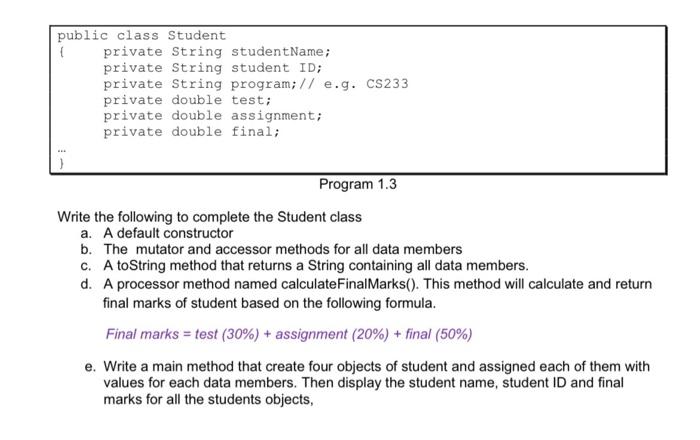 public class Student
{     private String studentName;
      private String student ID;
      private String program;// e.g. CS233
      private double test;
      private double assignment;
      private double final;
...
}

Program 1.3

Write the following to complete the Student class
a. A default constructor
b. The mutator and accessor methods for all data members
c. A toString method that returns a String containing all data members.
d. A processor method named calculateFinalMarks(). This method will calculate and return final marks of student based on the following formula.

Final marks = test (30%) + assignment (20%) + final (50%)

e. Write a main method that create four objects of student and assigned each of them with values for each data members. Then display the student name, student ID and final marks for all the students objects,